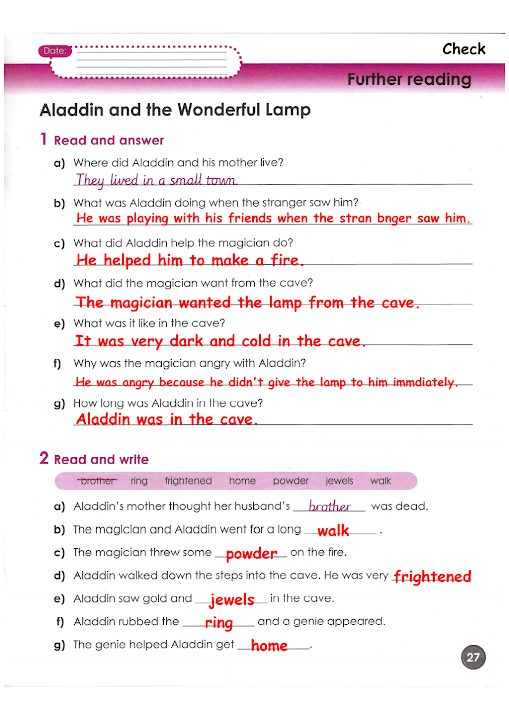 Date:

Check

Further reading

Aladdin and the Wonderful Lamp

1 Read and answer

a) Where did Aladdin and his mother live?
They lived in a small town.

b) What was Aladdin doing when the stranger saw him?
He was playing with his friends when the stran bnger saw him.

c) What did Aladdin help the magician do?
He helped him to make a fire.

d) What did the magician want from the cave?
The magician wanted the lamp from the cave.

e) What was it like in the cave?
It was very dark and cold in the cave.

f) Why was the magician angry with Aladdin?
He was angry because he didn't give the lamp to him immdiately.

g) How long was Aladdin in the cave?
Aladdin was in the cave.

2 Read and write

brother ring frightened home powder jewels walk

a) Aladdin's mother thought her husband's brother was dead.

b) The magician and Aladdin went for a long walk .

c) The magician threw some powder on the fire.

d) Aladdin walked down the steps into the cave. He was very frightened

e) Aladdin saw gold and jewels in the cave.

f) Aladdin rubbed the ring and a genie appeared.

g) The genie helped Aladdin get home .

27